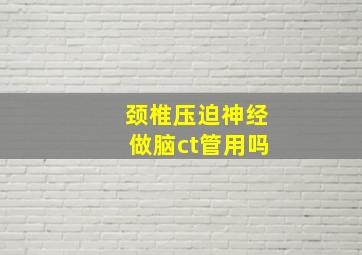 颈椎压迫神经
做脑ct管用吗